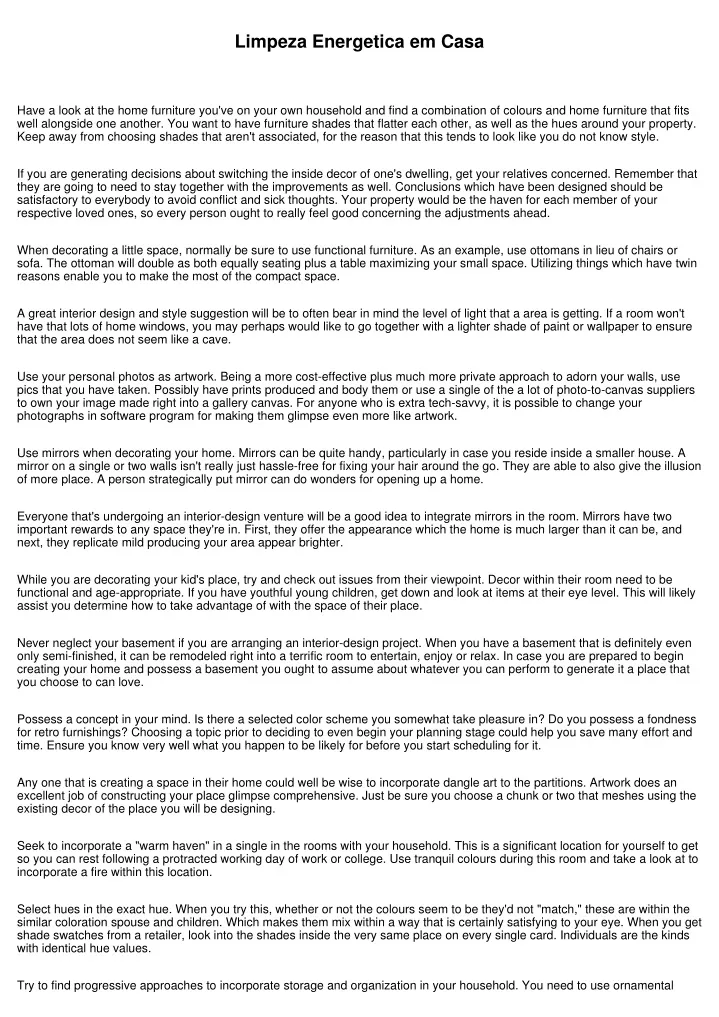 Limpeza Energetica em Casa

Have a look at the home furniture you've on your own household and find a combination of colours and home furniture that fits well alongside one another. You want to have furniture shades that flatter each other, as well as the hues around your property. Keep away from choosing shades that aren't associated, for the reason that this tends to look like you do not know style.

If you are generating decisions about switching the inside decor of one's dwelling, get your relatives concerned. Remember that they are going to need to stay together with the improvements as well. Conclusions which have been designed should be satisfactory to everybody to avoid conflict and sick thoughts. Your property would be the haven for each member of your respective loved ones, so every person ought to really feel good concerning the adjustments ahead.

When decorating a little space, normally be sure to use functional furniture. As an example, use ottomans in lieu of chairs or sofa. The ottoman will double as both equally seating plus a table maximizing your small space. Utilizing things which have twin reasons enable you to make the most of the compact space.

A great interior design and style suggestion will be to often bear in mind the level of light that a area is getting. If a room won't have that lots of home windows, you may perhaps would like to go together with a lighter shade of paint or wallpaper to ensure that the area does not seem like a cave.

Use your personal photos as artwork. Being a more cost-effective plus much more private approach to adorn your walls, use pics that you have taken. Possibly have prints produced and body them or use a single of the a lot of photo-to-canvas suppliers to own your image made right into a gallery canvas. For anyone who is extra tech-savvy, it is possible to change your photographs in software program for making them glimpse even more like artwork.

Use mirrors when decorating your home. Mirrors can be quite handy, particularly in case you reside inside a smaller house. A mirror on a single or two walls isn't really just hassle-free for fixing your hair around the go. They are able to also give the illusion of more place. A person strategically put mirror can do wonders for opening up a home.

Everyone that's undergoing an interior-design venture will be a good idea to integrate mirrors in the room. Mirrors have two important rewards to any space they're in. First, they offer the appearance which the home is much larger than it can be, and next, they replicate mild producing your area appear brighter.

While you are decorating your kid's place, try and check out issues from their viewpoint. Decor within their room need to be functional and age-appropriate. If you have youthful young children, get down and look at items at their eye level. This will likely assist you determine how to take advantage of with the space of their place.

Never neglect your basement if you are arranging an interior-design project. When you have a basement that is definitely even only semi-finished, it can be remodeled right into a terrific room to entertain, enjoy or relax. In case you are prepared to begin creating your home and possess a basement you ought to assume about whatever you can perform to generate it a place that you choose to can love.

Possess a concept in your mind. Is there a selected color scheme you somewhat take pleasure in? Do you possess a fondness for retro furnishings? Choosing a topic prior to deciding to even begin your planning stage could help you save many effort and time. Ensure you know very well what you happen to be likely for before you start scheduling for it.

Any one that is creating a space in their home could well be wise to incorporate dangle art to the partitions. Artwork does an excellent job of constructing your place glimpse comprehensive. Just be sure you choose a chunk or two that meshes using the existing decor of the place you will be designing.

Seek to incorporate a "warm haven" in a single in the rooms with your household. This is a significant location for yourself to get so you can rest following a protracted working day of work or college. Use tranquil colours during this room and take a look at to incorporate a fire within this location.

Select hues in the exact hue. When you try this, whether or not the colours seem to be they'd not "match," these are within the similar coloration spouse and children. Which makes them mix within a way that is certainly satisfying to your eye. When you get shade swatches from a retailer, look into the shades inside the very same place on every single card. Individuals are the kinds with identical hue values.

Try to find progressive approaches to incorporate storage and organization in your household. You need to use ornamental